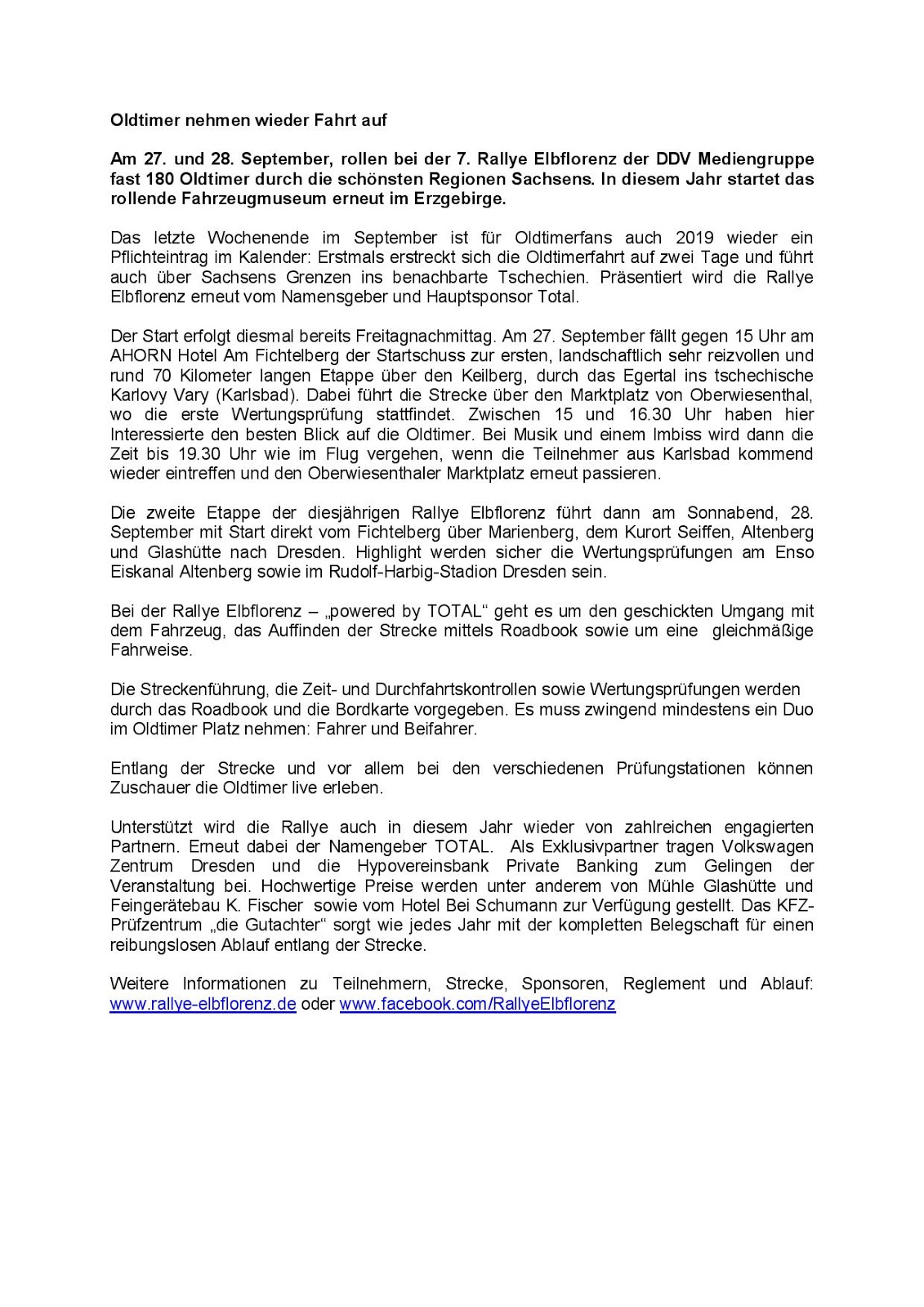 Oldtimer nehmen wieder Fahrt auf

Am 27. und 28. September, rollen bei der 7. Rallye Elbflorenz der DDV Mediengruppe fast 180 Oldtimer durch die schönsten Regionen Sachsens. In diesem Jahr startet das rollende Fahrzeugmuseum erneut im Erzgebirge.

Das letzte Wochenende im September ist für Oldtimerfans auch 2019 wieder ein Pflichteintrag im Kalender: Erstmals erstreckt sich die Oldtimerfahrt auf zwei Tage und führt auch über Sachsens Grenzen ins benachbarte Tschechien. Präsentiert wird die Rallye Elbflorenz erneut vom Namensgeber und Hauptsponsor Total.

Der Start erfolgt diesmal bereits Freitagnachmittag. Am 27. September fällt gegen 15 Uhr am AHORN Hotel Am Fichtelberg der Startschuss zur ersten, landschaftlich sehr reizvollen und rund 70 Kilometer langen Etappe über den Keilberg, durch das Egertal ins tschechische Karlovy Vary (Karlsbad). Dabei führt die Strecke über den Marktplatz von Oberwiesenthal, wo die erste Wertungsprüfung stattfindet. Zwischen 15 und 16.30 Uhr haben hier Interessierte den besten Blick auf die Oldtimer. Bei Musik und einem Imbiss wird dann die Zeit bis 19.30 Uhr wie im Flug vergehen, wenn die Teilnehmer aus Karlsbad kommend wieder eintreffen und den Oberwiesenthaler Marktplatz erneut passieren.

Die zweite Etappe der diesjährigen Rallye Elbflorenz führt dann am Sonnabend, 28. September mit Start direkt vom Fichtelberg über Marienberg, dem Kurort Seiffen, Altenberg und Glashütte nach Dresden. Highlight werden sicher die Wertungsprüfungen am Enso Eiskanal Altenberg sowie im Rudolf-Harbig-Stadion Dresden sein.

Bei der Rallye Elbflorenz – „powered by TOTAL“ geht es um den geschickten Umgang mit dem Fahrzeug, das Auffinden der Strecke mittels Roadbook sowie um eine gleichmäßige Fahrweise.

Die Streckenführung, die Zeit- und Durchfahrtskontrollen sowie Wertungsprüfungen werden durch das Roadbook und die Bordkarte vorgegeben. Es muss zwingend mindestens ein Duo im Oldtimer Platz nehmen: Fahrer und Beifahrer.

Entlang der Strecke und vor allem bei den verschiedenen Prüfungstationen können Zuschauer die Oldtimer live erleben.

Unterstützt wird die Rallye auch in diesem Jahr wieder von zahlreichen engagierten Partnern. Erneut dabei der Namengeber TOTAL. Als Exklusivpartner tragen Volkswagen Zentrum Dresden und die Hypovereinsbank Private Banking zum Gelingen der Veranstaltung bei. Hochwertige Preise werden unter anderem von Mühle Glashütte und Feingerätebau K. Fischer sowie vom Hotel Bei Schumann zur Verfügung gestellt. Das KFZ-Prüfzentrum „die Gutachter“ sorgt wie jedes Jahr mit der kompletten Belegschaft für einen reibungslosen Ablauf entlang der Strecke.

Weitere Informationen zu Teilnehmern, Strecke, Sponsoren, Reglement und Ablauf: www.rallye-elbflorenz.de oder www.facebook.com/RallyeElbflorenz